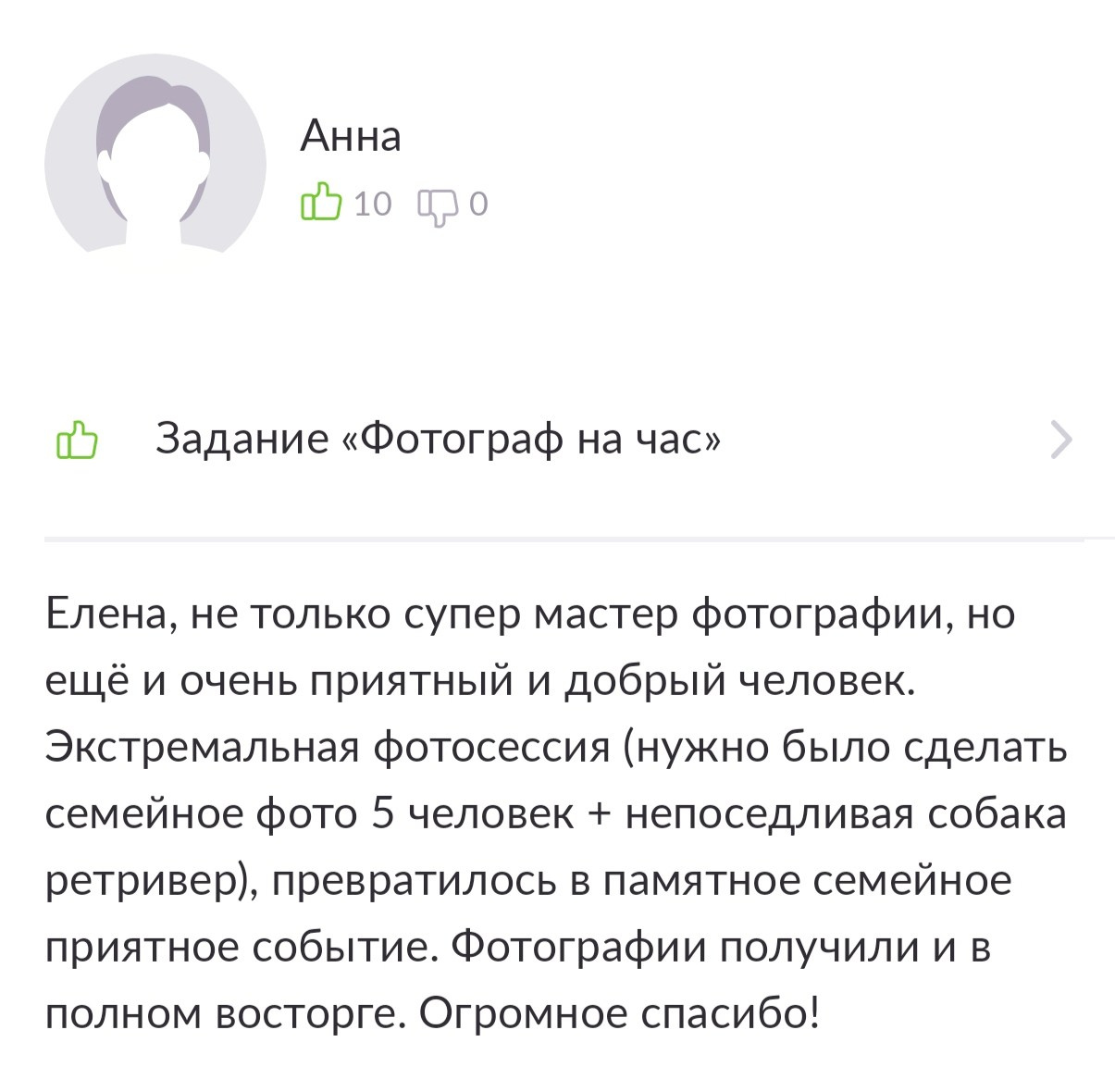 Анна

10 0

Задание «Фотограф на час»

Елена, не только супер мастер фотографии, но ещё и очень приятный и добрый человек. Экстремальная фотосессия (нужно было сделать семейное фото 5 человек + непоседливая собака ретривер), превратилось в памятное семейное приятное событие. Фотографии получили и в полном восторге. Огромное спасибо!